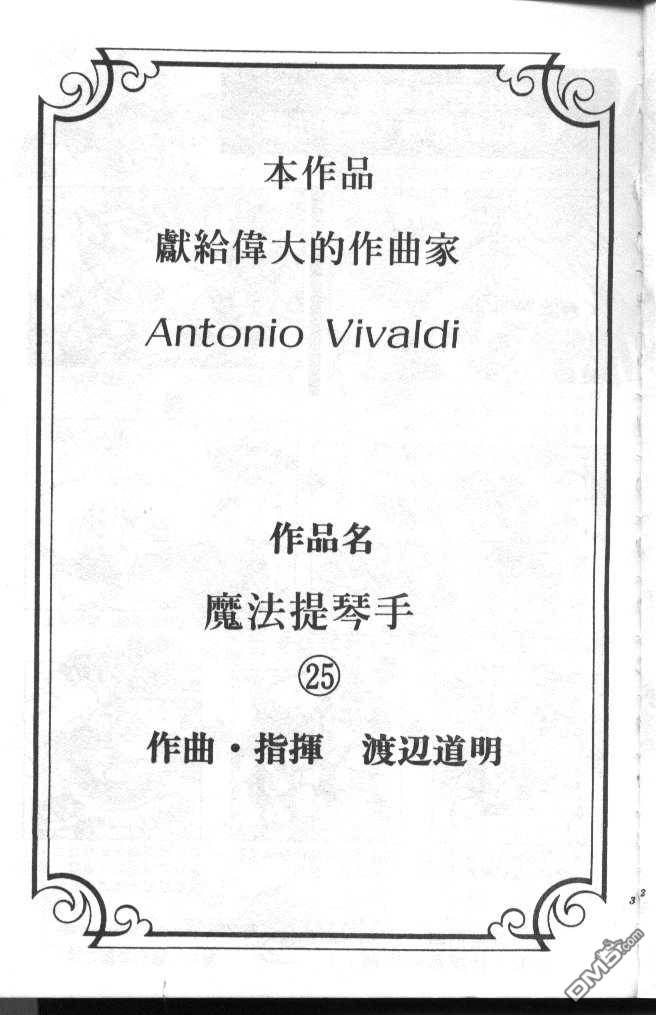 本作品

獻給偉大的作曲家

Antonio Vivaldi

作品名

魔法提琴手

㉕

作曲・指揮　渡辺道明

DM5.com